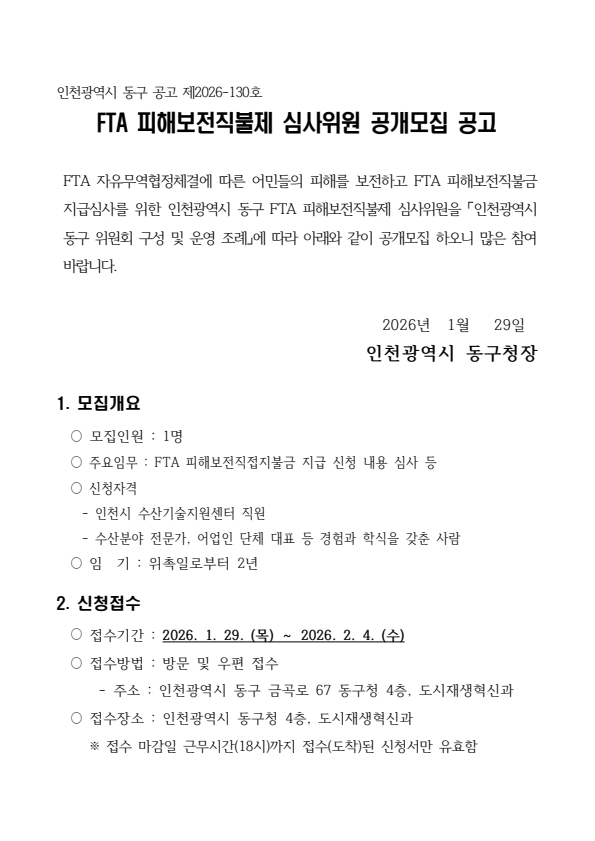 인천광역시 동구 공고 제2026-130호

FTA 피해보전직불제 심사위원 공개모집 공고

FTA 자유무역협정체결에 따른 어민들의 피해를 보전하고 FTA 피해보전직불금 지급심사를 위한 인천광역시 동구 FTA 피해보전직불제 심사위원을 「인천광역시 동구 위원회 구성 및 운영 조례」에 따라 아래와 같이 공개모집 하오니 많은 참여 바랍니다.

2026년 1월 29일

인천광역시 동구청장

1. 모집개요

○ 모집인원 : 1명

○ 주요임무 : FTA 피해보전직접지불금 지급 신청 내용 심사 등

○ 신청자격

- 인천시 수산기술지원센터 직원

- 수산분야 전문가, 어업인 단체 대표 등 경험과 학식을 갖춘 사람

○ 임 기 : 위촉일로부터 2년

2. 신청접수

○ 접수기간 : 2026. 1. 29. (목) ~ 2026. 2. 4. (수)

○ 접수방법 : 방문 및 우편 접수

- 주소 : 인천광역시 동구 금곡로 67 동구청 4층, 도시재생혁신과

○ 접수장소 : 인천광역시 동구청 4층, 도시재생혁신과

※ 접수 마감일 근무시간(18시)까지 접수(도착)된 신청서만 유효함